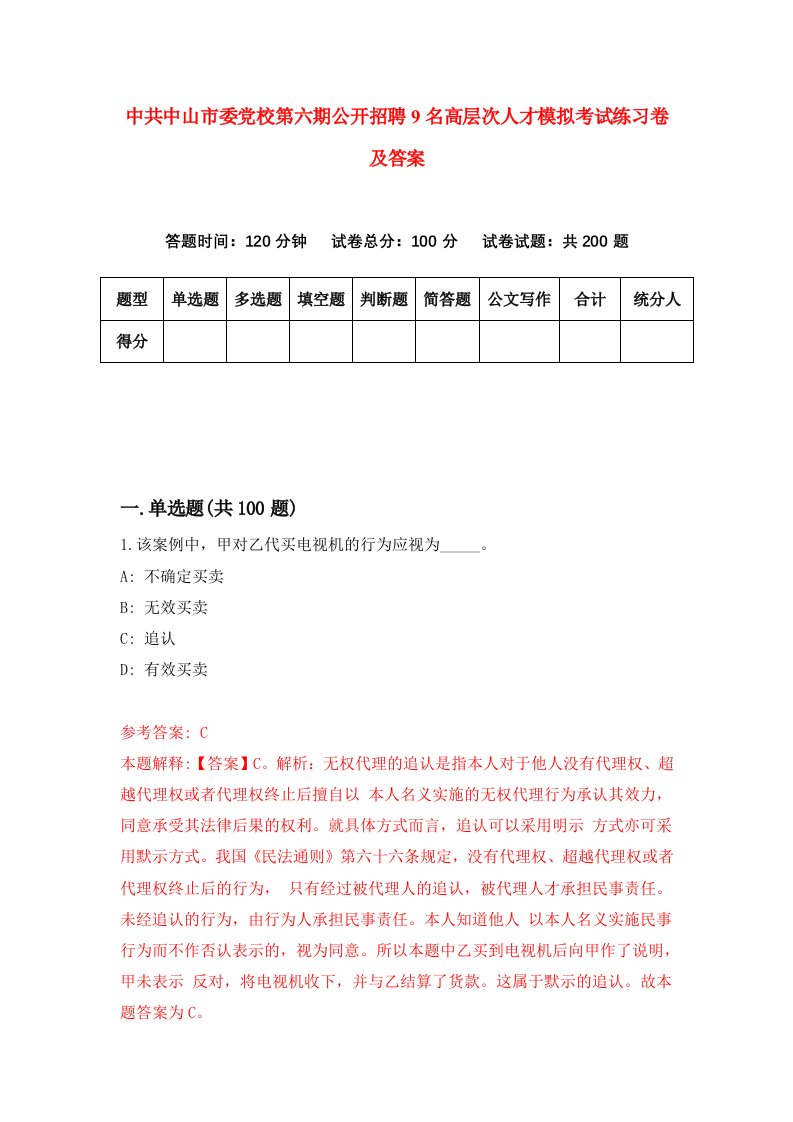 中共中山市委党校第六期公开招聘9名高层次人才模拟考试练习卷及答案

答题时间：120分钟　试卷总分：100分　试卷试题：共200题

| 题型 | 单选题 | 多选题 | 填空题 | 判断题 | 简答题 | 公文写作 | 合计 | 统分人 |
|---|---|---|---|---|---|---|---|---|
| 得分 | | | | | | | | |

一.单选题(共100题)

1.该案例中，甲对乙代买电视机的行为应视为_____。

A: 不确定买卖

B: 无效买卖

C: 追认

D: 有效买卖

参考答案: C

本题解释:【答案】C。解析：无权代理的追认是指本人对于他人没有代理权、超越代理权或者代理权终止后擅自以 本人名义实施的无权代理行为承认其效力，同意承受其法律后果的权利。就具体方式而言，追认可以采用明示 方式亦可采用默示方式。我国《民法通则》第六十六条规定，没有代理权、超越代理权或者代理权终止后的行为， 只有经过被代理人的追认，被代理人才承担民事责任。未经追认的行为，由行为人承担民事责任。本人知道他人 以本人名义实施民事行为而不作否认表示的，视为同意。所以本题中乙买到电视机后向甲作了说明，甲未表示 反对，将电视机收下，并与乙结算了货款。这属于默示的追认。故本题答案为C。